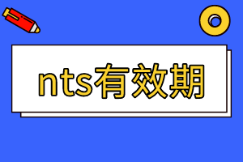 nts有效期